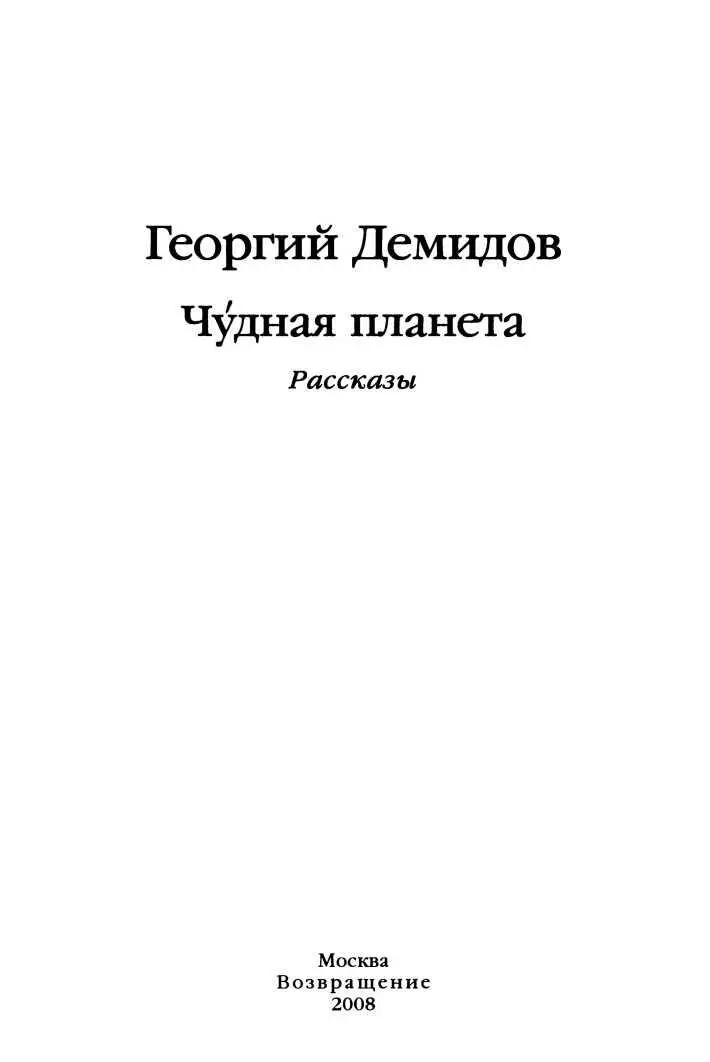 Георгий Демидов

Чу́дная планета

Рассказы

Москва
Возвращение
2008